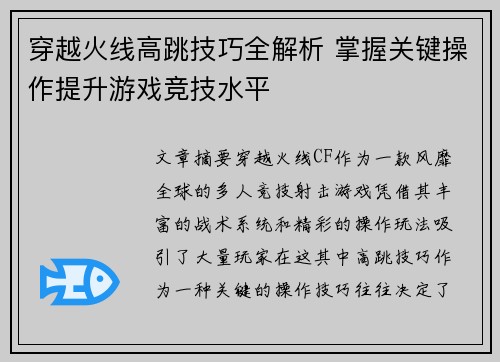 穿越火线高跳技巧全解析 掌握关键操作提升游戏竞技水平

文章摘要穿越火线CF作为一款风靡全球的多人竞技射击游戏凭借其丰富的战术系统和精彩的操作玩法吸引了大量玩家在这其中高跳技巧作为一种关键的操作技巧往往决定了